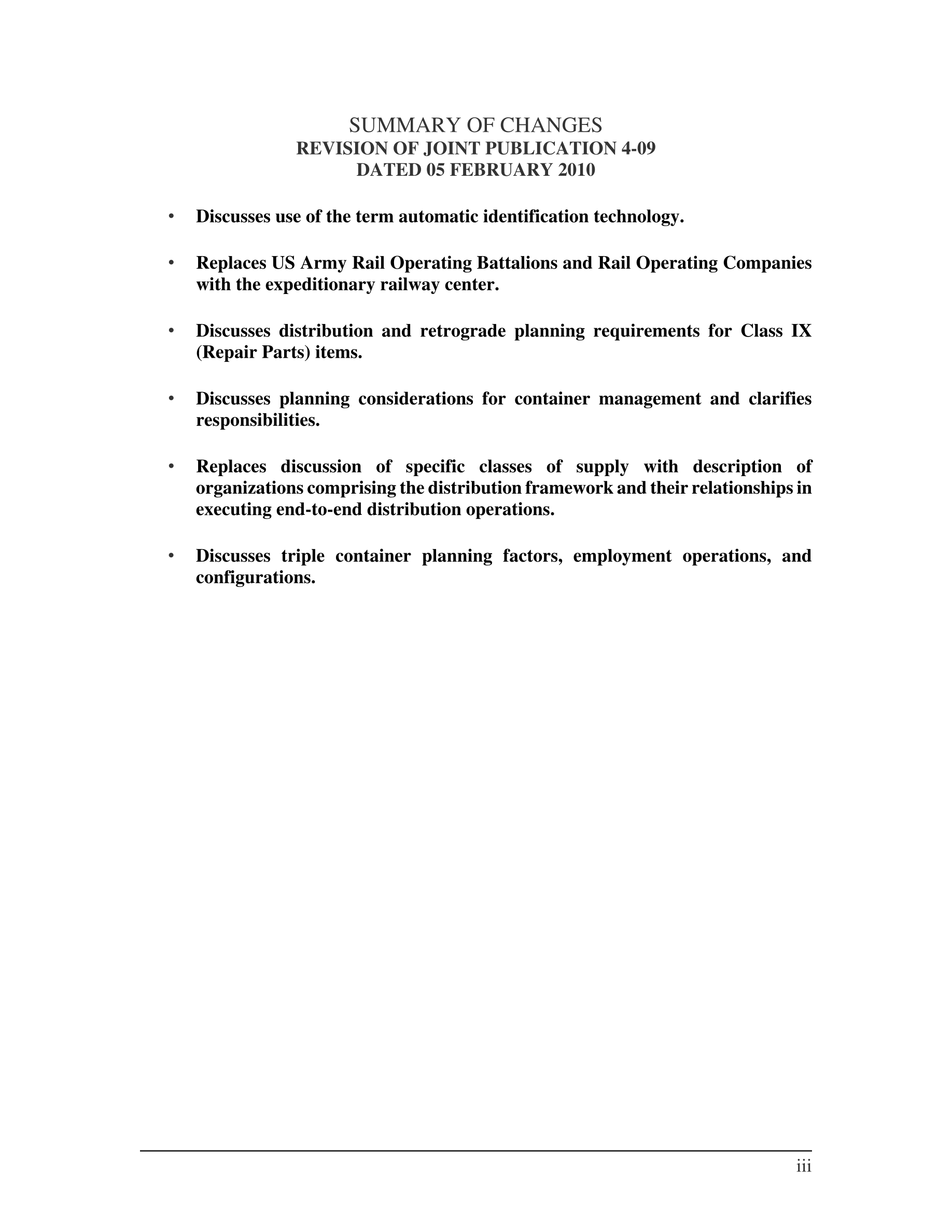 SUMMARY OF CHANGES
REVISION OF JOINT PUBLICATION 4-09
DATED 05 FEBRUARY 2010

• Discusses use of the term automatic identification technology.

• Replaces US Army Rail Operating Battalions and Rail Operating Companies with the expeditionary railway center.

• Discusses distribution and retrograde planning requirements for Class IX (Repair Parts) items.

• Discusses planning considerations for container management and clarifies responsibilities.

• Replaces discussion of specific classes of supply with description of organizations comprising the distribution framework and their relationships in executing end-to-end distribution operations.

• Discusses triple container planning factors, employment operations, and configurations.

iii